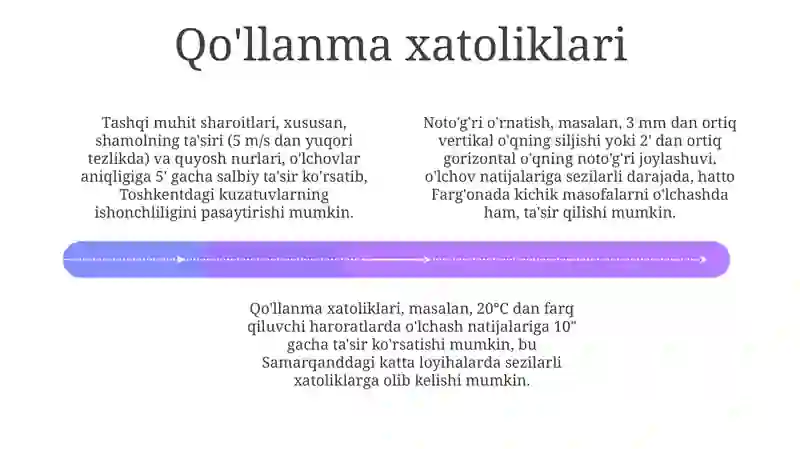 Qo'llanma xatoliklari

Tashqi muhit sharoitlari, xususan, shamolning ta'siri (5 m/s dan yuqori tezlikda) va quyosh nurlari, o'lchovlar aniqligiga 5' gacha salbiy ta'sir ko'rsatib, Toshkentdagi kuzatuvlarning ishonchliligini pasaytirishi mumkin.

Noto'g'ri o'rnatish, masalan, 3 mm dan ortiq vertikal o'qning siljishi yoki 2' dan ortiq gorizontal o'qning noto'g'ri joylashuvi, o'lchov natijalariga sezilarli darajada, hatto Farg'onada kichik masofalarni o'lchashda ham, ta'sir qilishi mumkin.

Qo'llanma xatoliklari, masalan, 20°C dan farq qiluvchi haroratlarda o'lchash natijalariga 10" gacha ta'sir ko'rsatishi mumkin, bu Samarqanddagi katta loyihalarda sezilarli xatoliklarga olib kelishi mumkin.